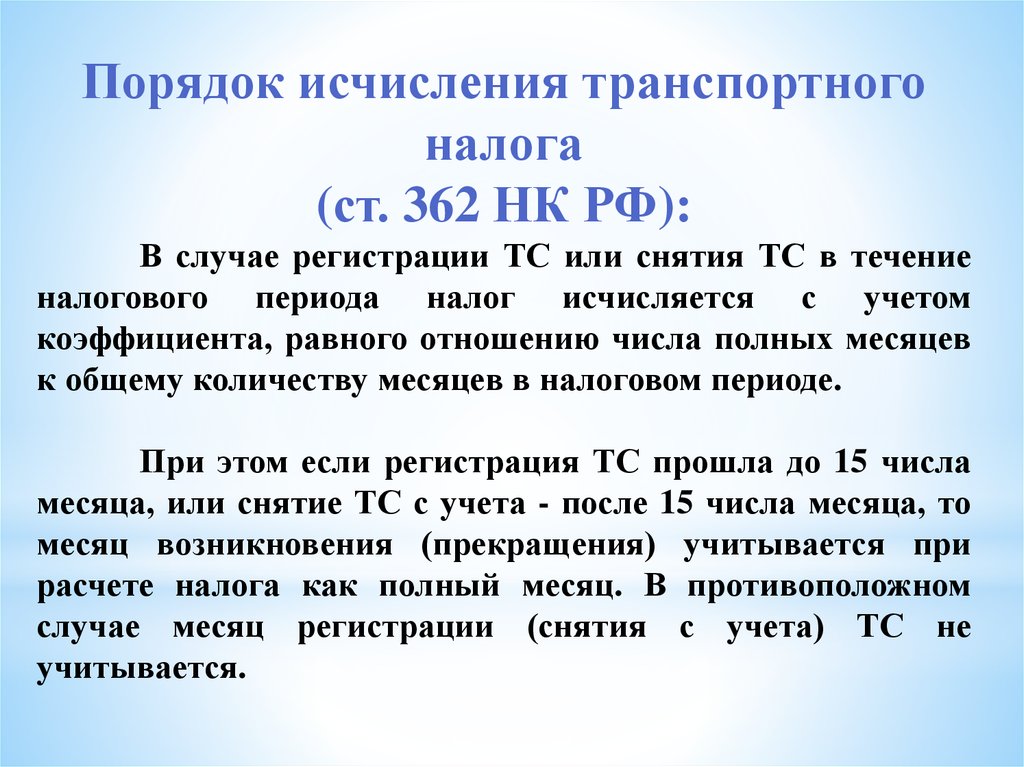 Порядок исчисления транспортного налога
(ст. 362 НК РФ):

В случае регистрации ТС или снятия ТС в течение налогового периода налог исчисляется с учетом коэффициента, равного отношению числа полных месяцев к общему количеству месяцев в налоговом периоде.

При этом если регистрация ТС прошла до 15 числа месяца, или снятие ТС с учета - после 15 числа месяца, то месяц возникновения (прекращения) учитывается при расчете налога как полный месяц. В противоположном случае месяц регистрации (снятия с учета) ТС не учитывается.